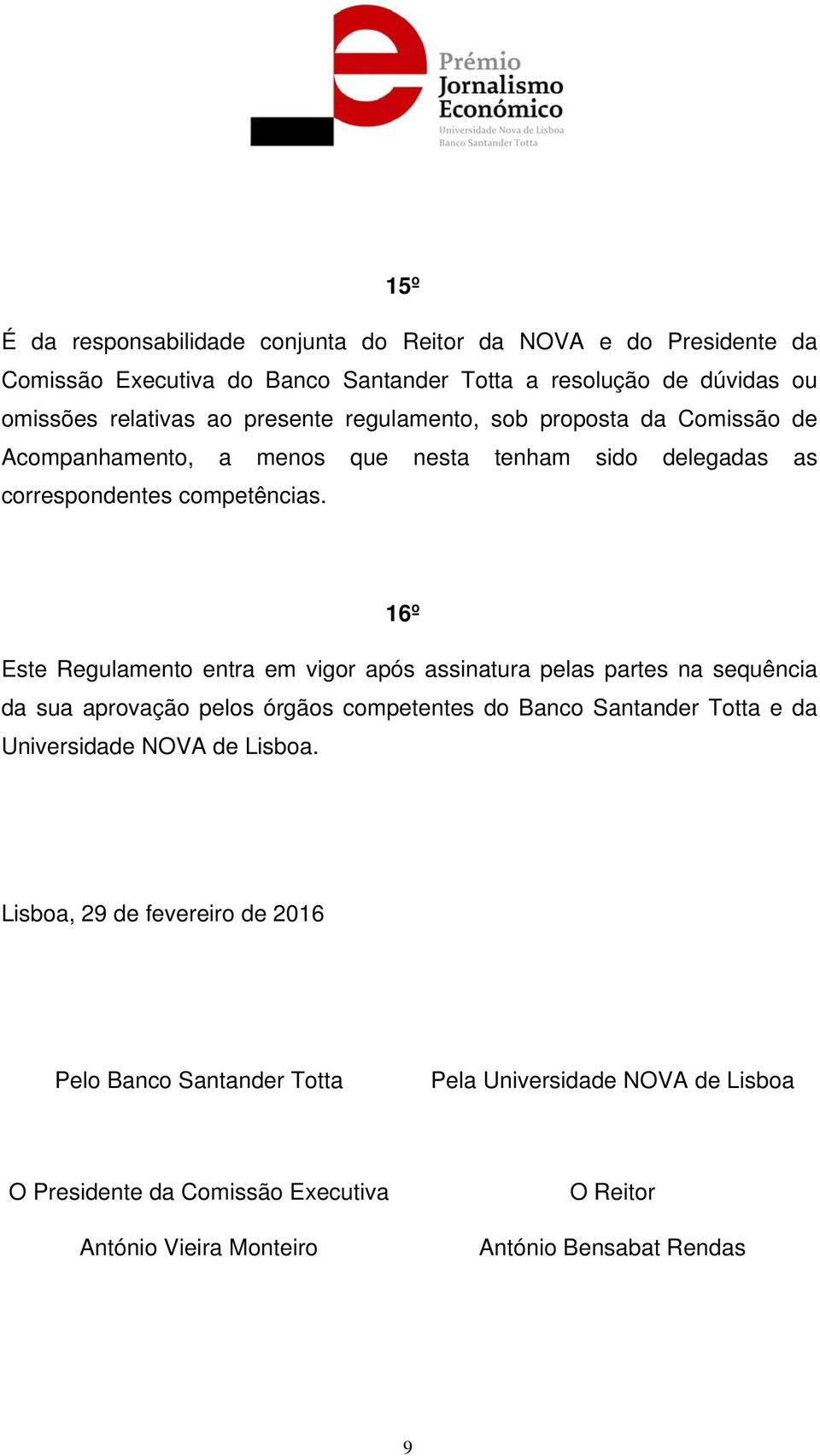 Prémio
Jornalismo
Económico
Universidade Nova de Lisboa
Banco Santander Totta

15º

É da responsabilidade conjunta do Reitor da NOVA e do Presidente da Comissão Executiva do Banco Santander Totta a resolução de dúvidas ou omissões relativas ao presente regulamento, sob proposta da Comissão de Acompanhamento, a menos que nesta tenham sido delegadas as correspondentes competências.

16º

Este Regulamento entra em vigor após assinatura pelas partes na sequência da sua aprovação pelos órgãos competentes do Banco Santander Totta e da Universidade NOVA de Lisboa.

Lisboa, 29 de fevereiro de 2016

Pelo Banco Santander Totta

O Presidente da Comissão Executiva

António Vieira Monteiro

Pela Universidade NOVA de Lisboa

O Reitor

António Bensabat Rendas

9